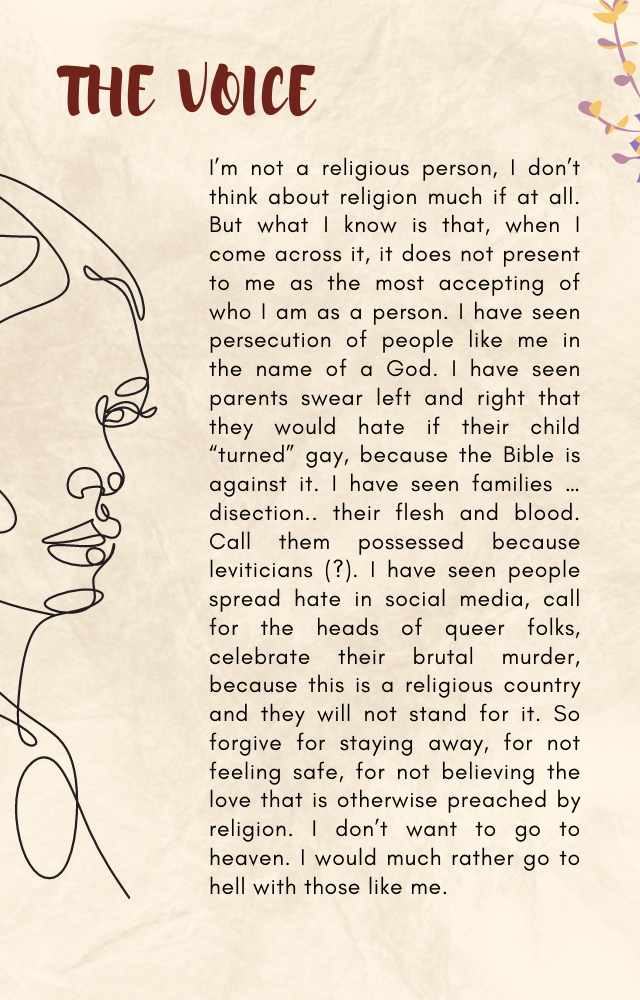 THE VOICE

I'm not a religious person, I don't think about religion much if at all. But what I know is that, when I come across it, it does not present to me as the most accepting of who I am as a person. I have seen persecution of people like me in the name of a God. I have seen parents swear left and right that they would hate if their child "turned" gay, because the Bible is against it. I have seen families ... disection.. their flesh and blood. Call them possessed because leviticians (?). I have seen people spread hate in social media, call for the heads of queer folks, celebrate their brutal murder, because this is a religious country and they will not stand for it. So forgive for staying away, for not feeling safe, for not believing the love that is otherwise preached by religion. I don't want to go to heaven. I would much rather go to hell with those like me.